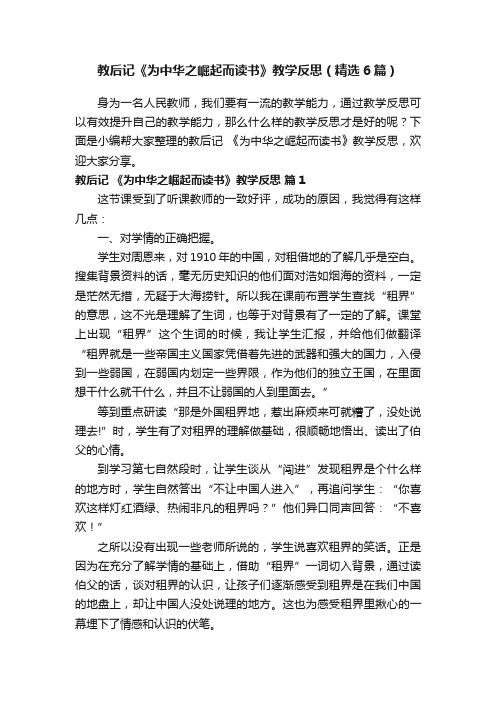 教后记《为中华之崛起而读书》教学反思（精选6篇）

身为一名人民教师，我们要有一流的教学能力，通过教学反思可以有效提升自己的教学能力，那么什么样的教学反思才是好的呢？下面是小编帮大家整理的教后记 《为中华之崛起而读书》教学反思，欢迎大家分享。

教后记 《为中华之崛起而读书》教学反思 篇1

这节课受到了听课教师的一致好评，成功的原因，我觉得有这样几点：

一、对学情的正确把握。

学生对周恩来，对1910年的中国，对租借地的了解几乎是空白。搜集背景资料的话，毫无历史知识的他们面对浩如烟海的资料，一定是茫然无措，无疑于大海捞针。所以我在课前布置学生查找“租界”的意思，这不光是理解了生词，也等于对背景有了一定的了解。课堂上出现“租界”这个生词的时候，我让学生汇报，并给他们做翻译“租界就是一些帝国主义国家凭借着先进的武器和强大的国力，入侵到一些弱国，在弱国内划定一些界限，作为他们的独立王国，在里面想干什么就干什么，并且不让弱国的人到里面去。”

等到重点研读“那是外国租界地，惹出麻烦来可就糟了，没处说理去!”时，学生有了对租界的理解做基础，很顺畅地悟出、读出了伯父的心情。

到学习第七自然段时，让学生谈从“闯进”发现租界是个什么样的地方时，学生自然答出“不让中国人进入”，再追问学生：“你喜欢这样灯红酒绿、热闹非凡的租界吗？”他们异口同声回答：“不喜欢！”

之所以没有出现一些老师所说的，学生说喜欢租界的笑话。正是因为在充分了解学情的基础上，借助“租界”一词切入背景，通过读伯父的话，谈对租界的认识，让孩子们逐渐感受到租界是在我们中国的地盘上，却让中国人没处说理的地方。这也为感受租界里揪心的一幕埋下了情感和认识的伏笔。